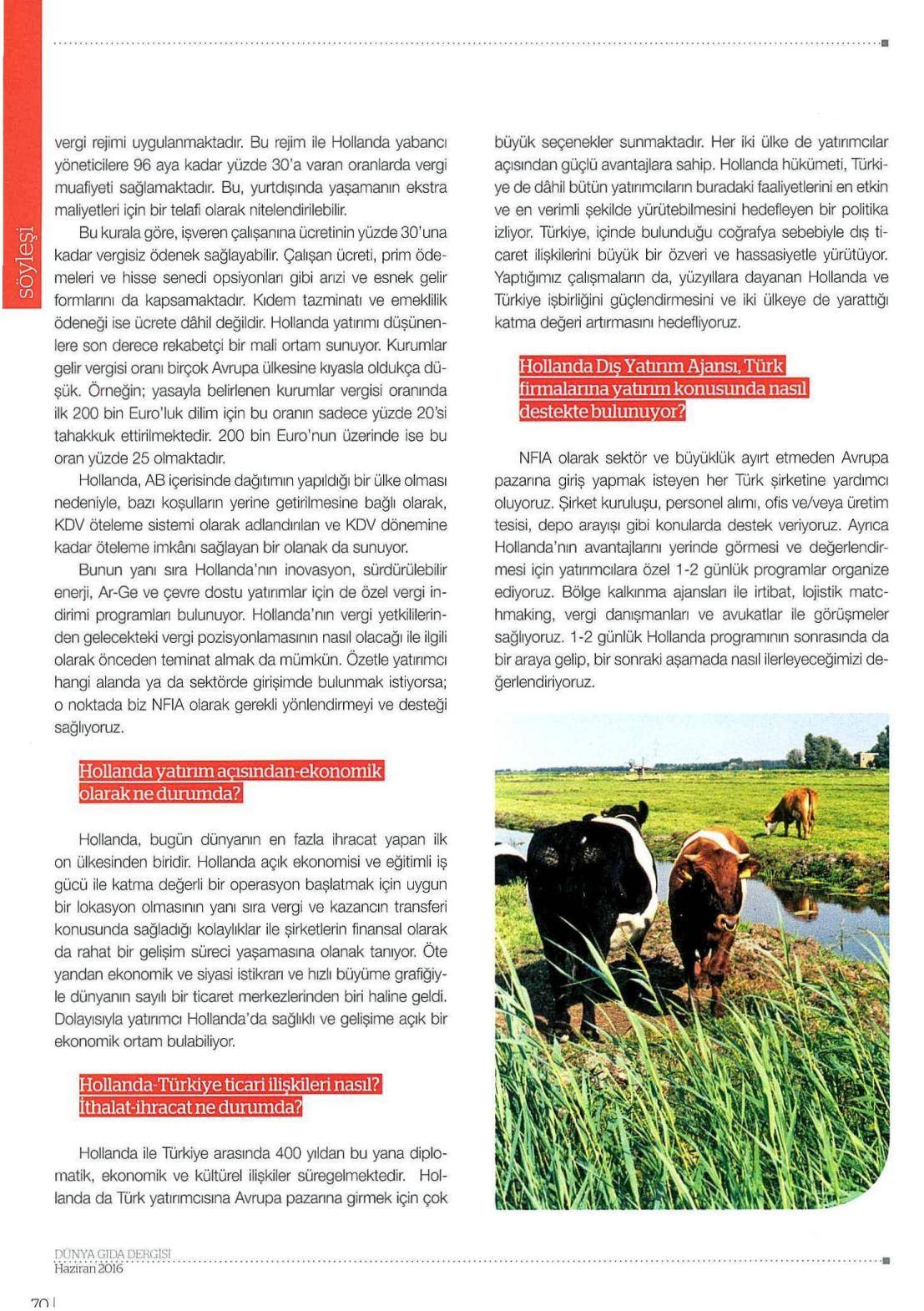 söyleşi

vergi rejimi uygulanmaktadır. Bu rejim ile Hollanda yabancı yöneticilere 96 aya kadar yüzde 30'a varan oranlarda vergi muafiyeti sağlamaktadır. Bu, yurtdışında yaşamanın ekstra maliyetleri için bir telafi olarak nitelendirilebilir.

Bu kurala göre, işveren çalışanına ücretinin yüzde 30'una kadar vergisiz ödenek sağlayabilir. Çalışan ücreti, prim ödemeleri ve hisse senedi opsiyonları gibi arızi ve esnek gelir formlarını da kapsamaktadır. Kıdem tazminatı ve emeklilik ödeneği ise ücrete dâhil değildir. Hollanda yatırımı düşünenlere son derece rekabetçi bir mali ortam sunuyor. Kurumlar gelir vergisi oranı birçok Avrupa ülkesine kıyasla oldukça düşük. Örneğin; yasayla belirlenen kurumlar vergisi oranında ilk 200 bin Euro'luk dilim için bu oranın sadece yüzde 20'si tahakkuk ettirilmektedir. 200 bin Euro'nun üzerinde ise bu oran yüzde 25 olmaktadır.

Hollanda, AB içerisinde dağıtımın yapıldığı bir ülke olması nedeniyle, bazı koşulların yerine getirilmesine bağlı olarak, KDV öteleme sistemi olarak adlandırılan ve KDV dönemine kadar öteleme imkânı sağlayan bir olanak da sunuyor.

Bunun yanı sıra Hollanda'nın inovasyon, sürdürülebilir enerji, Ar-Ge ve çevre dostu yatırımlar için de özel vergi indirimi programları bulunuyor. Hollanda'nın vergi yetkililerinden gelecekteki vergi pozisyonlamasının nasıl olacağı ile ilgili olarak önceden teminat almak da mümkün. Özetle yatırımcı hangi alanda ya da sektörde girişimde bulunmak istiyorsa; o noktada biz NFIA olarak gerekli yönlendirmeyi ve desteği sağlıyoruz.

Hollanda yatırım açısından-ekonomik olarak ne durumda?

Hollanda, bugün dünyanın en fazla ihracat yapan ilk on ülkesinden biridir. Hollanda açık ekonomisi ve eğitimli iş gücü ile katma değerli bir operasyon başlatmak için uygun bir lokasyon olmasının yanı sıra vergi ve kazancın transferi konusunda sağladığı kolaylıklar ile şirketlerin finansal olarak da rahat bir gelişim süreci yaşamasına olanak tanıyor. Öte yandan ekonomik ve siyasi istikrarı ve hızlı büyüme grafiğiyle dünyanın sayılı bir ticaret merkezlerinden biri haline geldi. Dolayısıyla yatırımcı Hollanda'da sağlıklı ve gelişime açık bir ekonomik ortam bulabiliyor.

Hollanda-Türkiye ticari ilişkileri nasıl? İthalat-ihracat ne durumda?

Hollanda ile Türkiye arasında 400 yıldan bu yana diplomatik, ekonomik ve kültürel ilişkiler süregelmektedir. Hollanda da Türk yatırımcısına Avrupa pazarına girmek için çok büyük seçenekler sunmaktadır. Her iki ülke de yatırımcılar açısından güçlü avantajlara sahip. Hollanda hükümeti, Türkiye de dâhil bütün yatırımcıların buradaki faaliyetlerini en etkin ve en verimli şekilde yürütebilmesini hedefleyen bir politika izliyor. Türkiye, içinde bulunduğu coğrafya sebebiyle dış ticaret ilişkilerini büyük bir özveri ve hassasiyetle yürütüyor. Yaptığımız çalışmaların da, yüzyıllara dayanan Hollanda ve Türkiye işbirliğini güçlendirmesini ve iki ülkeye de yarattığı katma değeri artırmasını hedefliyoruz.

Hollanda Dış Yatırım Ajansı, Türk firmalarına yatırım konusunda nasıl destekte bulunuyor?

NFIA olarak sektör ve büyüklük ayırt etmeden Avrupa pazarına giriş yapmak isteyen her Türk şirketine yardımcı oluyoruz. Şirket kuruluşu, personel alımı, ofis ve/veya üretim tesisi, depo arayışı gibi konularda destek veriyoruz. Ayrıca Hollanda'nın avantajlarını yerinde görmesi ve değerlendirmesi için yatırımcılara özel 1-2 günlük programlar organize ediyoruz. Bölge kalkınma ajansları ile irtibat, lojistik matchmaking, vergi danışmanları ve avukatlar ile görüşmeler sağlıyoruz. 1-2 günlük Hollanda programının sonrasında da bir araya gelip, bir sonraki aşamada nasıl ilerleyeceğimizi değerlendiriyoruz.

DÜNYA GIDA DERGİSİ
Haziran 2016

70